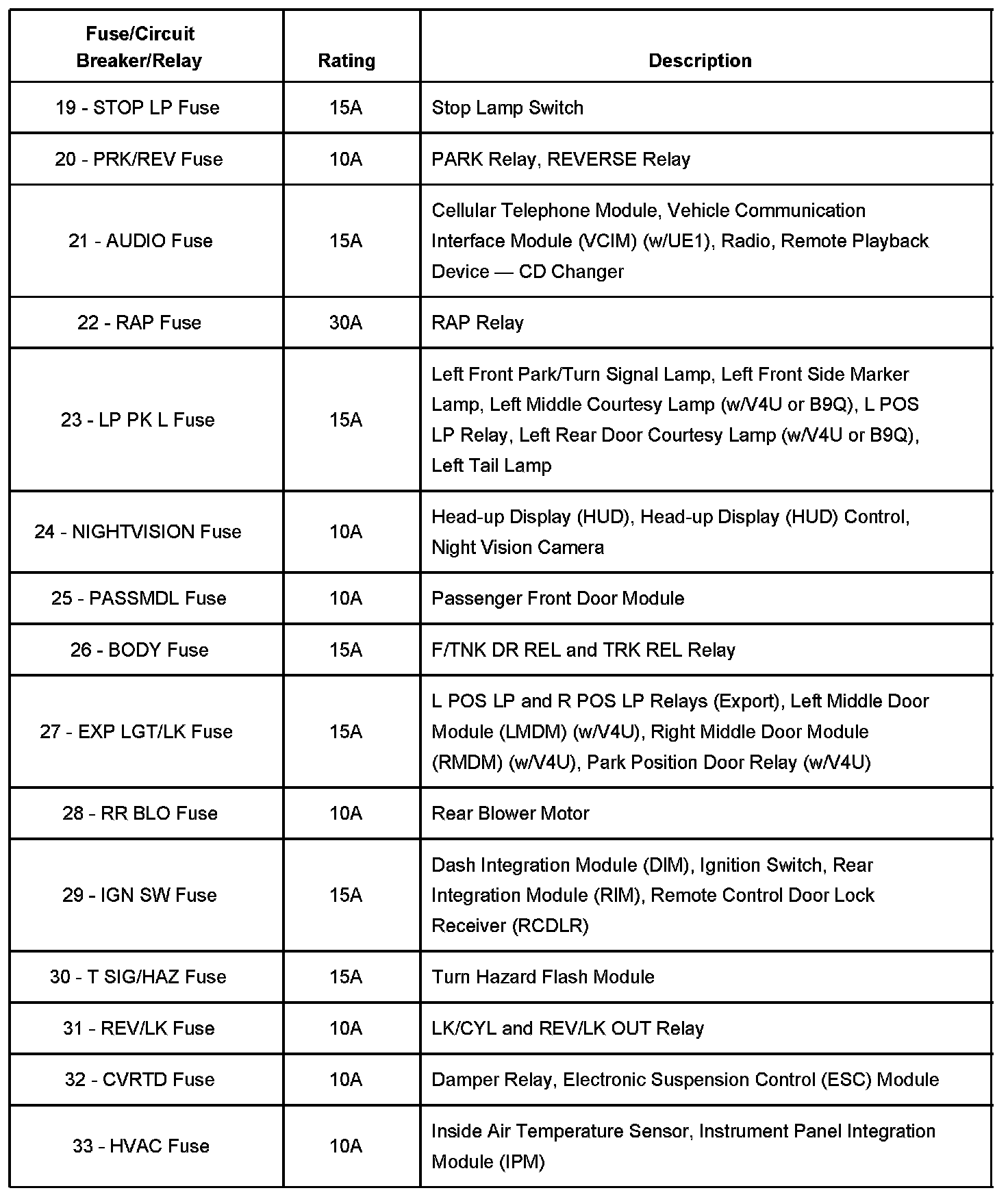 | Fuse/Circuit Breaker/Relay | Rating | Description |
|---|---|---|
| 19 - STOP LP Fuse | 15A | Stop Lamp Switch |
| 20 - PRK/REV Fuse | 10A | PARK Relay, REVERSE Relay |
| 21 - AUDIO Fuse | 15A | Cellular Telephone Module, Vehicle Communication Interface Module (VCIM) (w/UE1), Radio, Remote Playback Device — CD Changer |
| 22 - RAP Fuse | 30A | RAP Relay |
| 23 - LP PK L Fuse | 15A | Left Front Park/Turn Signal Lamp, Left Front Side Marker Lamp, Left Middle Courtesy Lamp (w/V4U or B9Q), L POS LP Relay, Left Rear Door Courtesy Lamp (w/V4U or B9Q), Left Tail Lamp |
| 24 - NIGHTVISION Fuse | 10A | Head-up Display (HUD), Head-up Display (HUD) Control, Night Vision Camera |
| 25 - PASSMDL Fuse | 10A | Passenger Front Door Module |
| 26 - BODY Fuse | 15A | F/TNK DR REL and TRK REL Relay |
| 27 - EXP LGT/LK Fuse | 15A | L POS LP and R POS LP Relays (Export), Left Middle Door Module (LMDM) (w/V4U), Right Middle Door Module (RMDM) (w/V4U), Park Position Door Relay (w/V4U) |
| 28 - RR BLO Fuse | 10A | Rear Blower Motor |
| 29 - IGN SW Fuse | 15A | Dash Integration Module (DIM), Ignition Switch, Rear Integration Module (RIM), Remote Control Door Lock Receiver (RCDLR) |
| 30 - T SIG/HAZ Fuse | 15A | Turn Hazard Flash Module |
| 31 - REV/LK Fuse | 10A | LK/CYL and REV/LK OUT Relay |
| 32 - CVRTD Fuse | 10A | Damper Relay, Electronic Suspension Control (ESC) Module |
| 33 - HVAC Fuse | 10A | Inside Air Temperature Sensor, Instrument Panel Integration Module (IPM) |